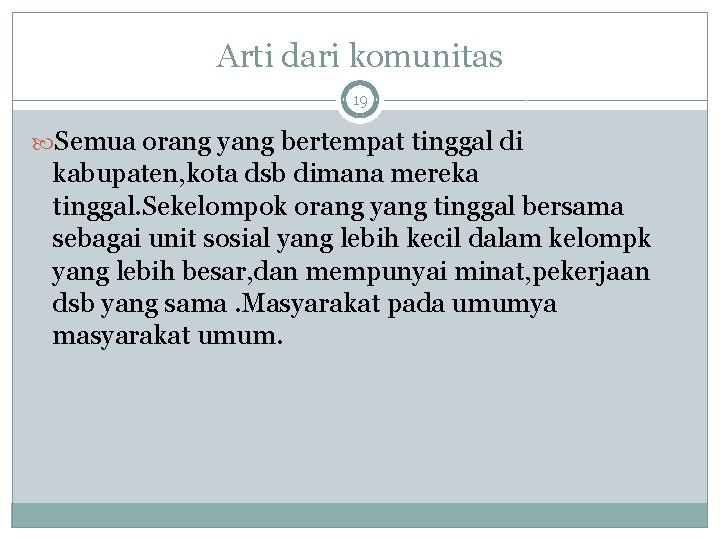 Arti dari komunitas

19

Semua orang yang bertempat tinggal di kabupaten,kota dsb dimana mereka tinggal.Sekelompok orang yang tinggal bersama sebagai unit sosial yang lebih kecil dalam kelompk yang lebih besar,dan mempunyai minat,pekerjaan dsb yang sama .Masyarakat pada umumya masyarakat umum.